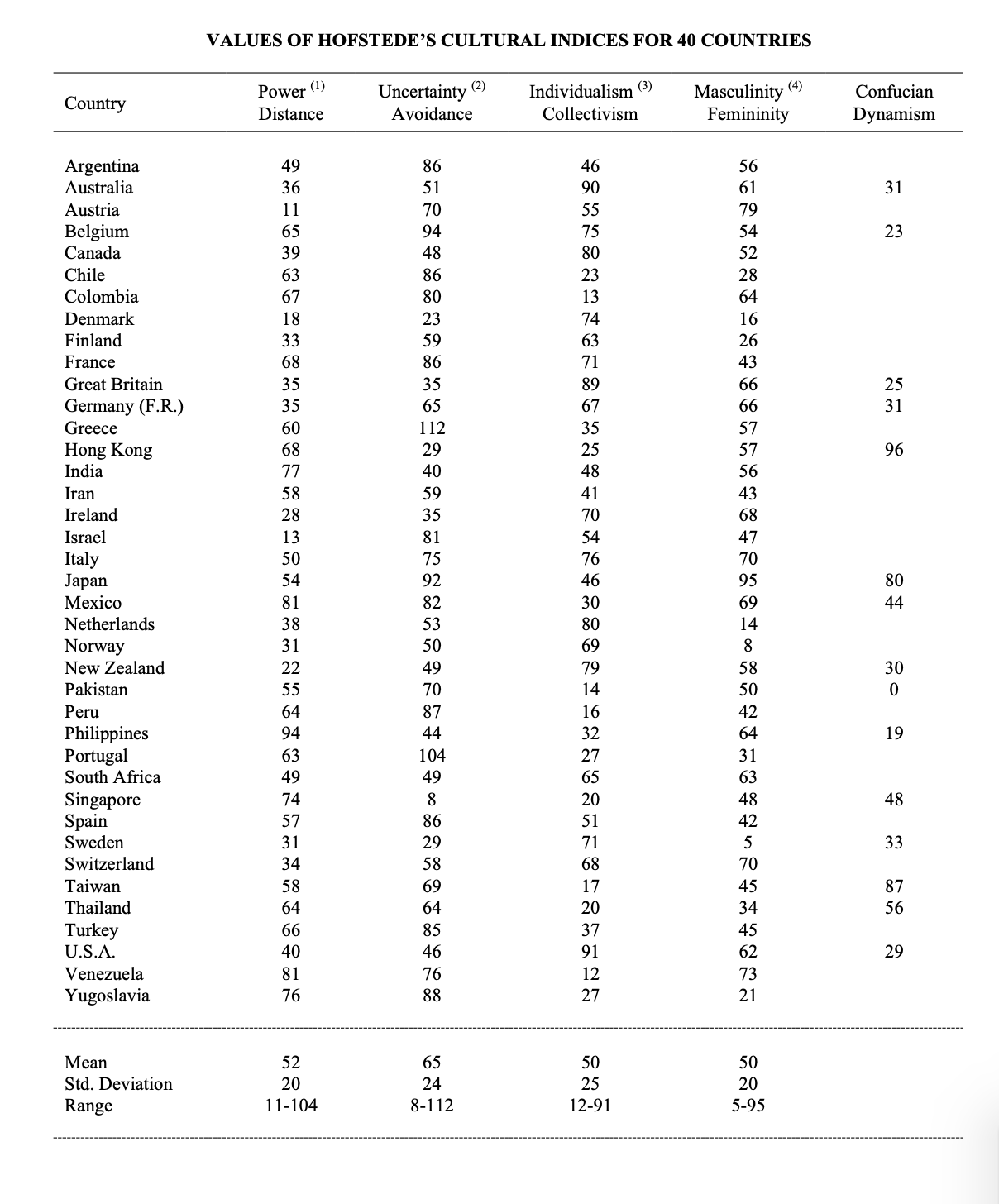 VALUES OF HOFSTEDE'S CULTURAL INDICES FOR 40 COUNTRIES

| Country | Power $^{(1)}$ Distance | Uncertainty $^{(2)}$ Avoidance | Individualism $^{(3)}$ Collectivism | Masculinity $^{(4)}$ Femininity | Confucian Dynamism |
|---|---|---|---|---|---|
| Argentina | 49 | 86 | 46 | 56 | |
| Australia | 36 | 51 | 90 | 61 | 31 |
| Austria | 11 | 70 | 55 | 79 | |
| Belgium | 65 | 94 | 75 | 54 | 23 |
| Canada | 39 | 48 | 80 | 52 | |
| Chile | 63 | 86 | 23 | 28 | |
| Colombia | 67 | 80 | 13 | 64 | |
| Denmark | 18 | 23 | 74 | 16 | |
| Finland | 33 | 59 | 63 | 26 | |
| France | 68 | 86 | 71 | 43 | |
| Great Britain | 35 | 35 | 89 | 66 | 25 |
| Germany (F.R.) | 35 | 65 | 67 | 66 | 31 |
| Greece | 60 | 112 | 35 | 57 | |
| Hong Kong | 68 | 29 | 25 | 57 | 96 |
| India | 77 | 40 | 48 | 56 | |
| Iran | 58 | 59 | 41 | 43 | |
| Ireland | 28 | 35 | 70 | 68 | |
| Israel | 13 | 81 | 54 | 47 | |
| Italy | 50 | 75 | 76 | 70 | |
| Japan | 54 | 92 | 46 | 95 | 80 |
| Mexico | 81 | 82 | 30 | 69 | 44 |
| Netherlands | 38 | 53 | 80 | 14 | |
| Norway | 31 | 50 | 69 | 8 | |
| New Zealand | 22 | 49 | 79 | 58 | 30 |
| Pakistan | 55 | 70 | 14 | 50 | 0 |
| Peru | 64 | 87 | 16 | 42 | |
| Philippines | 94 | 44 | 32 | 64 | 19 |
| Portugal | 63 | 104 | 27 | 31 | |
| South Africa | 49 | 49 | 65 | 63 | |
| Singapore | 74 | 8 | 20 | 48 | 48 |
| Spain | 57 | 86 | 51 | 42 | |
| Sweden | 31 | 29 | 71 | 5 | 33 |
| Switzerland | 34 | 58 | 68 | 70 | |
| Taiwan | 58 | 69 | 17 | 45 | 87 |
| Thailand | 64 | 64 | 20 | 34 | 56 |
| Turkey | 66 | 85 | 37 | 45 | |
| U.S.A. | 40 | 46 | 91 | 62 | 29 |
| Venezuela | 81 | 76 | 12 | 73 | |
| Yugoslavia | 76 | 88 | 27 | 21 | |
| Mean | 52 | 65 | 50 | 50 | |
| Std. Deviation | 20 | 24 | 25 | 20 | |
| Range | 11-104 | 8-112 | 12-91 | 5-95 | |